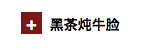 + 黑茶炖牛脸